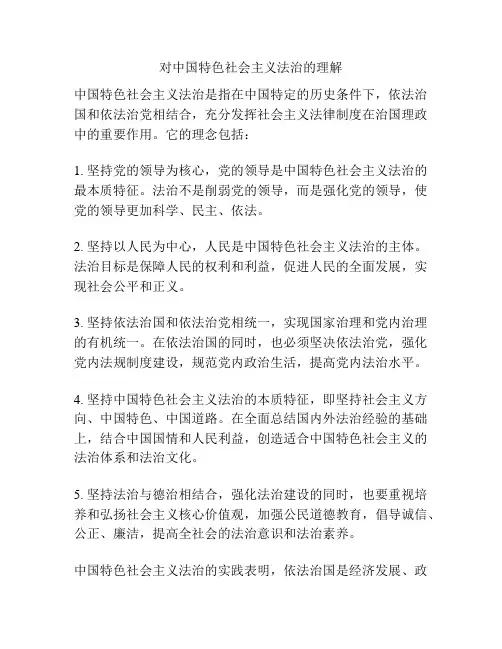 对中国特色社会主义法治的理解

中国特色社会主义法治是指在中国特定的历史条件下，依法治国和依法治党相结合，充分发挥社会主义法律制度在治国理政中的重要作用。它的理念包括：

1. 坚持党的领导为核心，党的领导是中国特色社会主义法治的最本质特征。法治不是削弱党的领导，而是强化党的领导，使党的领导更加科学、民主、依法。

2. 坚持以人民为中心，人民是中国特色社会主义法治的主体。法治目标是保障人民的权利和利益，促进人民的全面发展，实现社会公平和正义。

3. 坚持依法治国和依法治党相统一，实现国家治理和党内治理的有机统一。在依法治国的同时，也必须坚决依法治党，强化党内法规制度建设，规范党内政治生活，提高党内法治水平。

4. 坚持中国特色社会主义法治的本质特征，即坚持社会主义方向、中国特色、中国道路。在全面总结国内外法治经验的基础上，结合中国国情和人民利益，创造适合中国特色社会主义的法治体系和法治文化。

5. 坚持法治与德治相结合，强化法治建设的同时，也要重视培养和弘扬社会主义核心价值观，加强公民道德教育，倡导诚信、公正、廉洁，提高全社会的法治意识和法治素养。

中国特色社会主义法治的实践表明，依法治国是经济发展、政